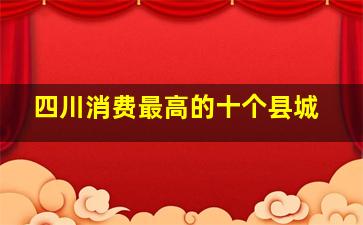 四川消费最高的十个县城